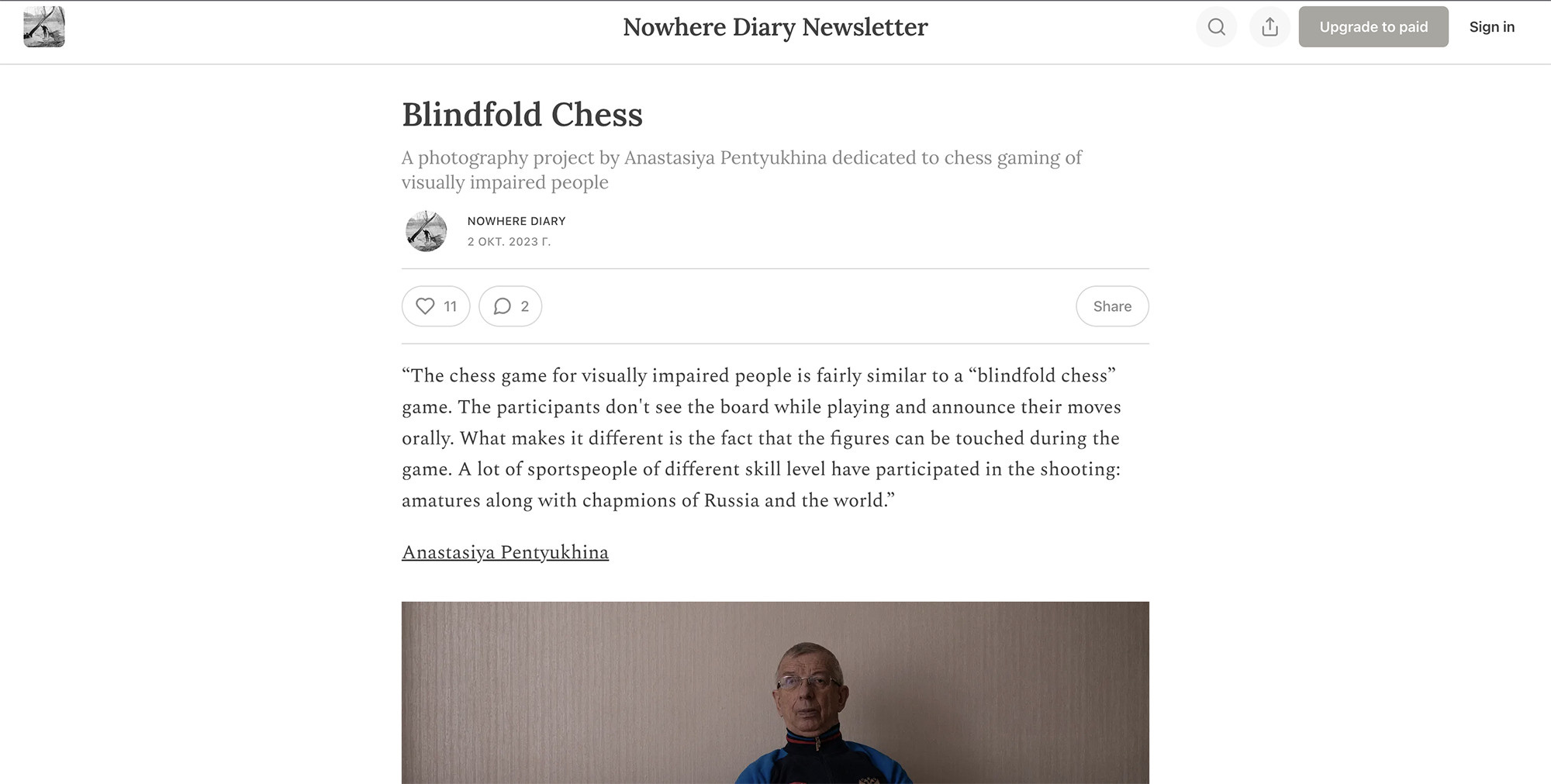 Nowhere Diary Newsletter

Upgrade to paid

Sign in

Blindfold Chess

A photography project by Anastasiya Pentyukhina dedicated to chess gaming of visually impaired people

NOWHERE DIARY
2 ОКТ. 2023 Г.

11

2

Share

“The chess game for visually impaired people is fairly similar to a “blindfold chess” game. The participants don't see the board while playing and announce their moves orally. What makes it different is the fact that the figures can be touched during the game. A lot of sportspeople of different skill level have participated in the shooting: amatures along with chapmions of Russia and the world.”

Anastasiya Pentyukhina